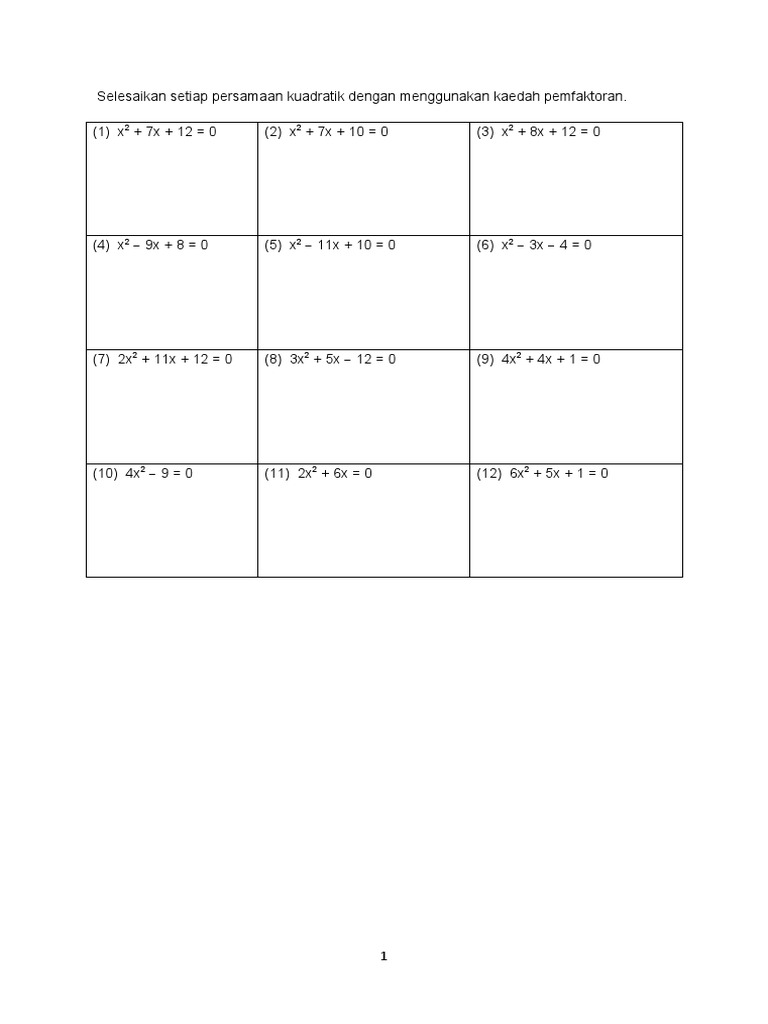 Selesaikan setiap persamaan kuadratik dengan menggunakan kaedah pemfaktoran.

| (1) $x^2 + 7x + 12 = 0$ | (2) $x^2 + 7x + 10 = 0$ | (3) $x^2 + 8x + 12 = 0$ |
|---|---|---|
| (4) $x^2 - 9x + 8 = 0$ | (5) $x^2 - 11x + 10 = 0$ | (6) $x^2 - 3x - 4 = 0$ |
| (7) $2x^2 + 11x + 12 = 0$ | (8) $3x^2 + 5x - 12 = 0$ | (9) $4x^2 + 4x + 1 = 0$ |
| (10) $4x^2 - 9 = 0$ | (11) $2x^2 + 6x = 0$ | (12) $6x^2 + 5x + 1 = 0$ |

1